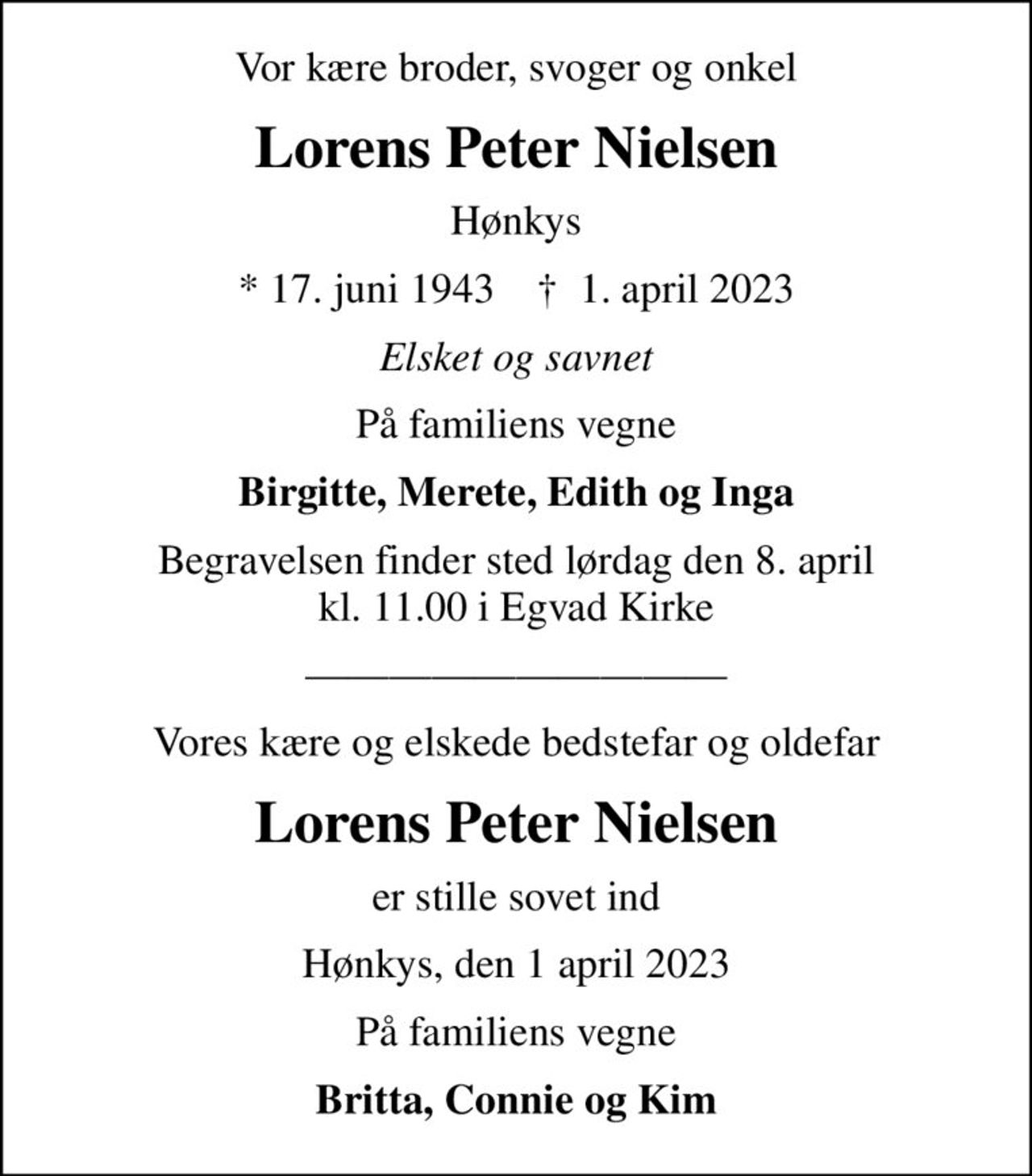 Vor kære broder, svoger og onkel

Lorens Peter Nielsen

Hønkys

* 17. juni 1943 † 1. april 2023

Elsket og savnet

På familiens vegne

Birgitte, Merete, Edith og Inga

Begravelsen finder sted lørdag den 8. april kl. 11.00 i Egvad Kirke

Vores kære og elskede bedstefar og oldefar

Lorens Peter Nielsen

er stille sovet ind

Hønkys, den 1 april 2023

På familiens vegne

Britta, Connie og Kim